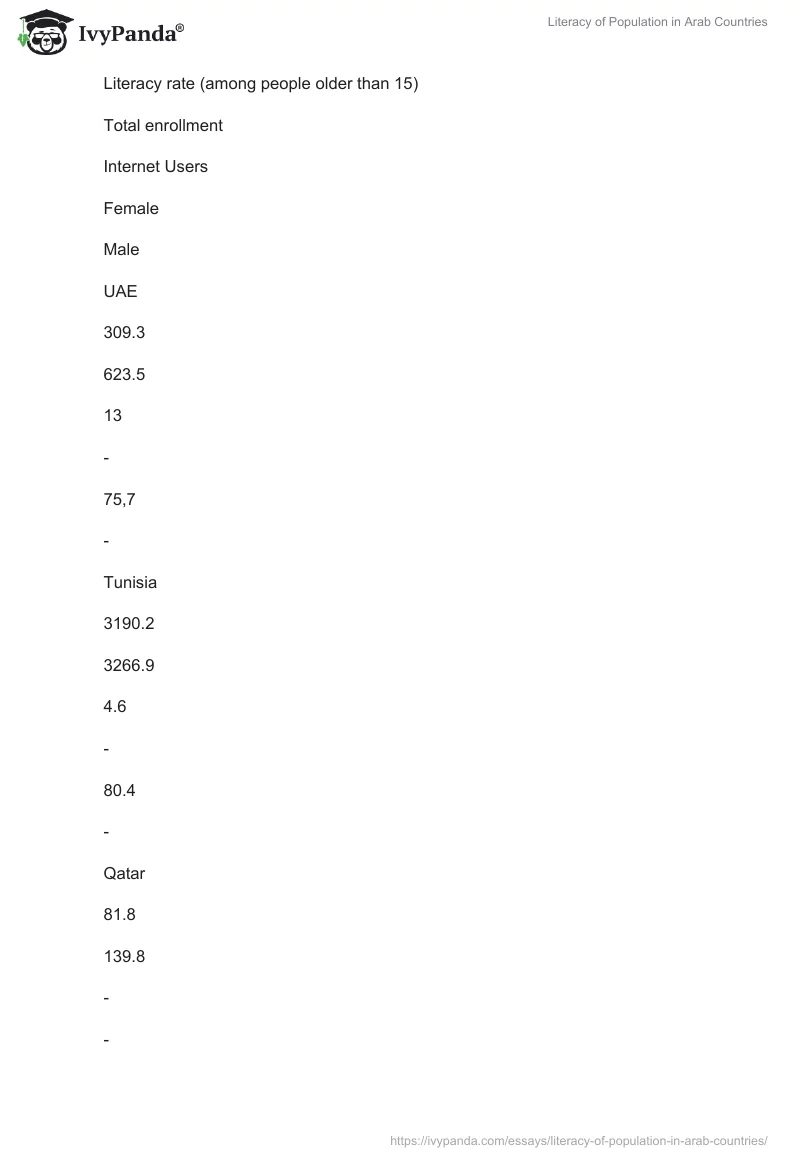 IvyPanda®

Literacy of Population in Arab Countries

Literacy rate (among people older than 15)

Total enrollment

Internet Users

Female

Male

UAE

309.3

623.5

13

-

75,7

-

Tunisia

3190.2

3266.9

4.6

-

80.4

-

Qatar

81.8

139.8

-

-

https://ivypanda.com/essays/literacy-of-population-in-arab-countries/